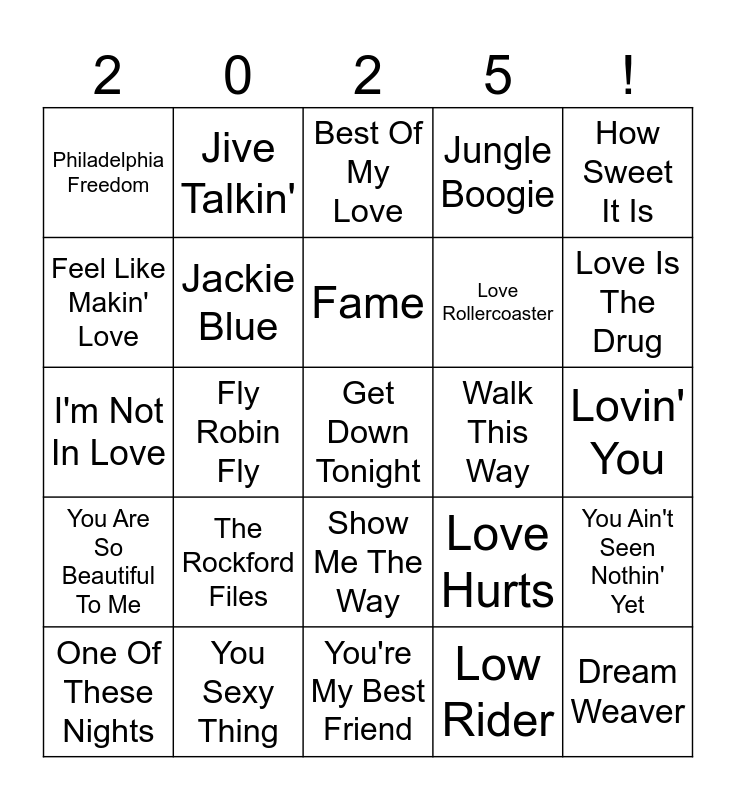 | 2 | 0 | 2 | 5 | ! |
|---|---|---|---|---|
| Philadelphia Freedom | Jive Talkin' | Best Of My Love | Jungle Boogie | How Sweet It Is |
| Feel Like Makin' Love | Jackie Blue | Fame | Love Rollercoaster | Love Is The Drug |
| I'm Not In Love | Fly Robin Fly | Get Down Tonight | Walk This Way | Lovin' You |
| You Are So Beautiful To Me | The Rockford Files | Show Me The Way | Love Hurts | You Ain't Seen Nothin' Yet |
| One Of These Nights | You Sexy Thing | You're My Best Friend | Low Rider | Dream Weaver |